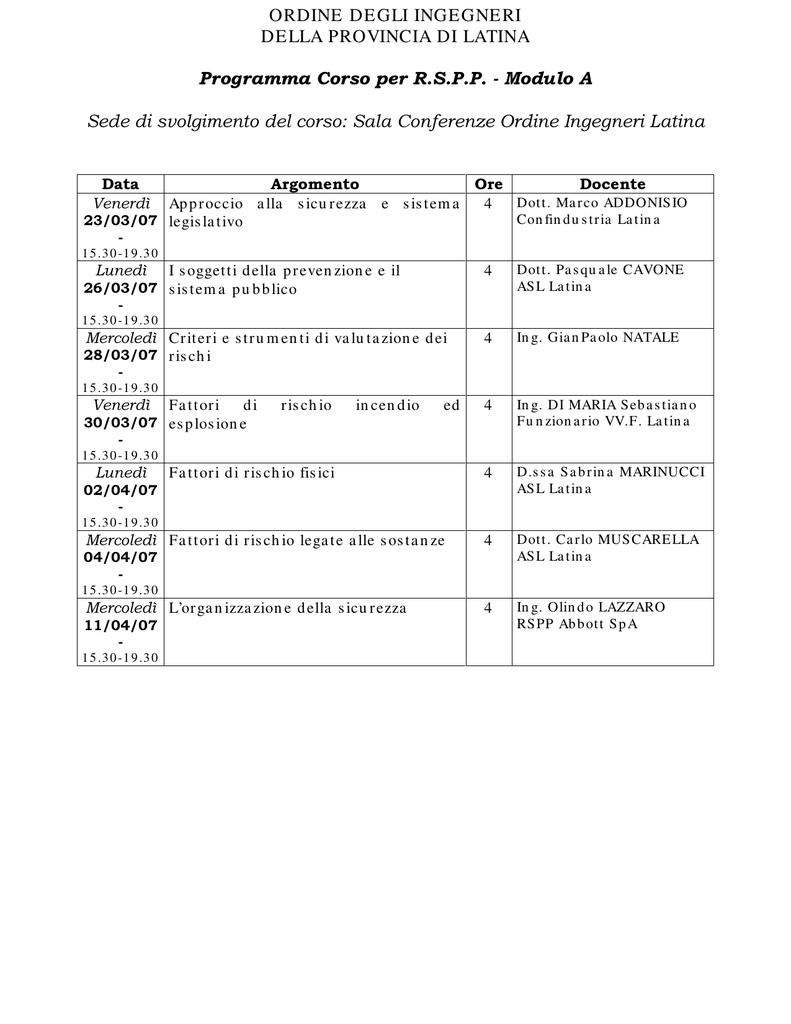 ORDINE DEGLI INGEGNERI
DELLA PROVINCIA DI LATINA

Programma Corso per R.S.P.P. - Modulo A

Sede di svolgimento del corso: Sala Conferenze Ordine Ingegneri Latina

| Data | Argomento | Ore | Docente |
|---|---|---|---|
| Venerdì 23/03/07 - 15.30-19.30 | Approccio alla sicurezza e sistema legislativo | 4 | Dott. Marco ADDONISIO Confindustria Latina |
| Lunedì 26/03/07 - 15.30-19.30 | I soggetti della prevenzione e il sistema pubblico | 4 | Dott. Pasquale CAVONE ASL Latina |
| Mercoledì 28/03/07 - 15.30-19.30 | Criteri e strumenti di valutazione dei rischi | 4 | Ing. GianPaolo NATALE |
| Venerdì 30/03/07 - 15.30-19.30 | Fattori di rischio incendio ed esplosione | 4 | Ing. DI MARIA Sebastiano Funzionario VV.F. Latina |
| Lunedì 02/04/07 - 15.30-19.30 | Fattori di rischio fisici | 4 | D.ssa Sabrina MARINUCCI ASL Latina |
| Mercoledì 04/04/07 - 15.30-19.30 | Fattori di rischio legate alle sostanze | 4 | Dott. Carlo MUSCARELLA ASL Latina |
| Mercoledì 11/04/07 - 15.30-19.30 | L'organizzazione della sicurezza | 4 | Ing. Olindo LAZZARO RSPP Abbott SpA |